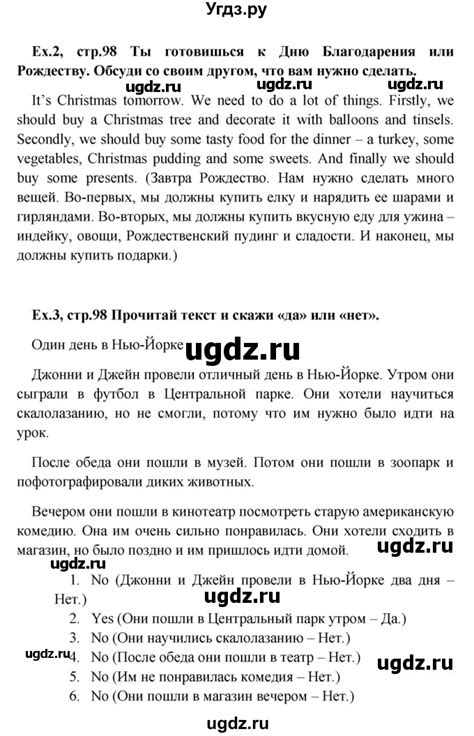 Угдз.ру

Ex.2, стр.98 Ты готовишься к Дню Благодарения или Рождеству. Обсуди со своим другом, что вам нужно сделать.

ugdz.ru ugdz.ru ugdz.ru

It's Christmas tomorrow. We need to do a lot of things. Firstly, we should buy a Christmas tree and decorate it with balloons and tinsels. Secondly, we should buy some tasty food for the dinner – a turkey, some vegetables, Christmas pudding and some sweets. And finally we should buy some presents. (Завтра Рождество. Нам нужно сделать много вещей. Во-первых, мы должны купить елку и нарядить ее шарами и гирляндами. Во-вторых, мы должны купить вкусную еду для ужина – индейку, овощи, Рождественский пудинг и сладости. И наконец, мы должны купить подарки.)

Ex.3, стр.98 Прочитай текст и скажи «да» или «нет».

Один день в Нью-Йорке ugdz.ru

Джонни и Джейн провели отличный день в Нью-Йорке. Утром они сыграли в футбол в Центральной парке. Они хотели научиться скалолазанию, но не смогли, потому что им нужно было идти на урок.

После обеда они пошли в музей. Потом они пошли в зоопарк и пофотографировали диких животных.

Вечером они пошли в кинотеатр посмотреть старую американскую комедию. Она им очень сильно понравилась. Они хотели сходить в магазин, но было поздно и им пришлось идти домой. ugdz.ru

1. No (Джонни и Джейн провели в Нью-Йорке два дня – Нет.)
ugdz.ru
2. Yes (Они пошли в Центральный парк утром – Да.)
3. No (Они научились скалолазанию – Нет.)
ugdz.ru
4. No (После обеда они пошли в театр – Нет.) ugdz.ru
5. No (Им не понравилась комедия – Нет.)
6. No (Они пошли в магазин вечером – Нет.)

ugdz.ru